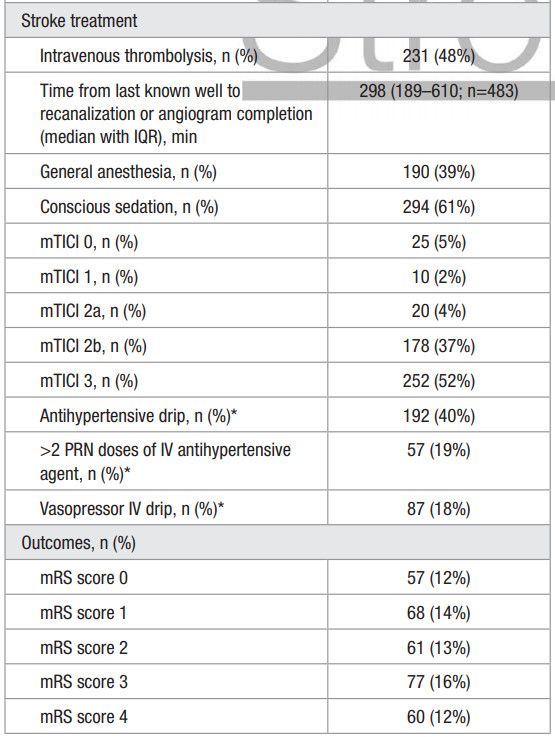 | Stroke treatment | |
|---|---|
| Intravenous thrombolysis, n (%) | 231 (48%) |
| Time from last known well to recanalization or angiogram completion (median with IQR), min | 298 (189–610; n=483) |
| General anesthesia, n (%) | 190 (39%) |
| Conscious sedation, n (%) | 294 (61%) |
| mTICI 0, n (%) | 25 (5%) |
| mTICI 1, n (%) | 10 (2%) |
| mTICI 2a, n (%) | 20 (4%) |
| mTICI 2b, n (%) | 178 (37%) |
| mTICI 3, n (%) | 252 (52%) |
| Antihypertensive drip, n (%)* | 192 (40%) |
| >2 PRN doses of IV antihypertensive agent, n (%)* | 57 (19%) |
| Vasopressor IV drip, n (%)* | 87 (18%) |
| Outcomes, n (%) | |
| mRS score 0 | 57 (12%) |
| mRS score 1 | 68 (14%) |
| mRS score 2 | 61 (13%) |
| mRS score 3 | 77 (16%) |
| mRS score 4 | 60 (12%) |